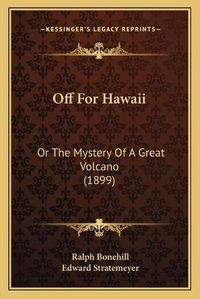 —KESSINGER'S LEGACY REPRINTS—

Off For Hawaii

Or The Mystery Of A Great Volcano (1899)

Ralph Bonehill
Edward Stratemeyer